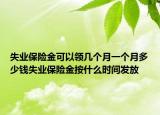 失业保险金可以领几个月一个月多少钱失业保险金按什么时间发放